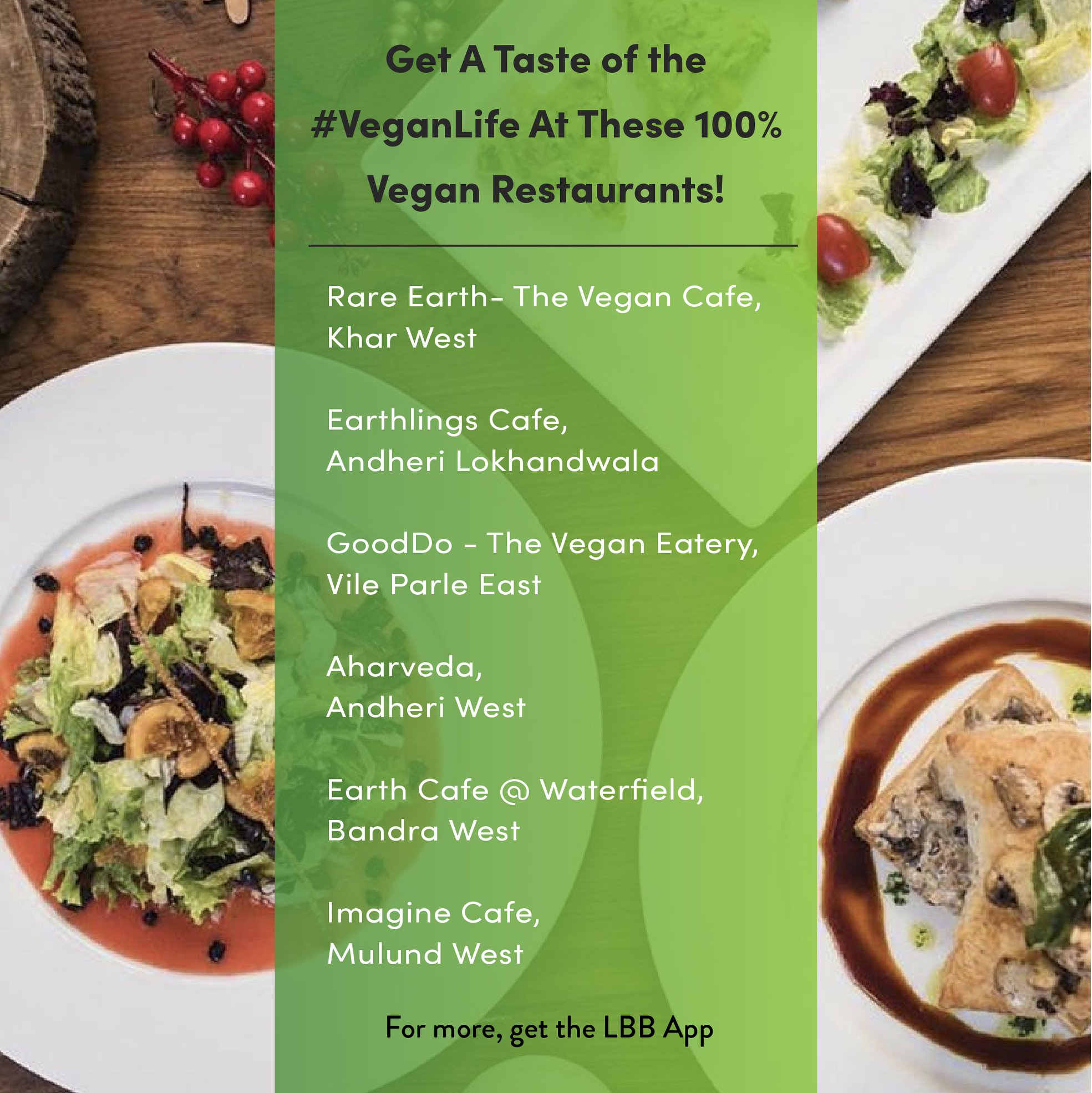 Get A Taste of the #VeganLife At These 100% Vegan Restaurants!

Rare Earth- The Vegan Cafe, Khar West

Earthlings Cafe, Andheri Lokhandwala

GoodDo - The Vegan Eatery, Vile Parle East

Aharveda, Andheri West

Earth Cafe @ Waterfield, Bandra West

Imagine Cafe, Mulund West

For more, get the LBB App